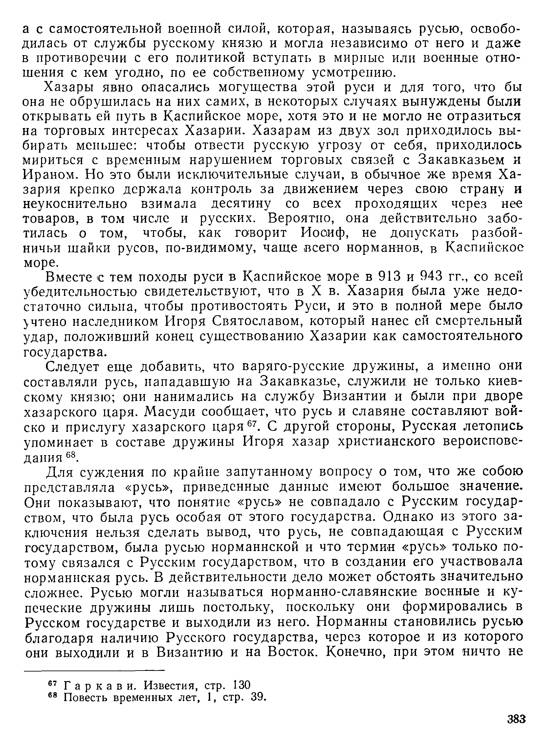 а с самостоятельной военной силой, которая, называясь русью, освободилась от службы русскому князю и могла независимо от него и даже в противоречии с его политикой вступать в мирные или военные отношения с кем угодно, по ее собственному усмотрению.

Хазары явно опасались могущества этой руси и для того, что бы она не обрушилась на них самих, в некоторых случаях вынуждены были открывать ей путь в Каспийское море, хотя это и не могло не отразиться на торговых интересах Хазарии. Хазарам из двух зол приходилось выбирать меньшее: чтобы отвести русскую угрозу от себя, приходилось мириться с временным нарушением торговых связей с Закавказьем и Ираном. Но это были исключительные случаи, в обычное же время Хазария крепко держала контроль за движением через свою страну и неукоснительно взимала десятину со всех проходящих через нее товаров, в том числе и русских. Вероятно, она действительно заботилась о том, чтобы, как говорит Иосиф, не допускать разбойничьи шайки русов, по-видимому, чаще всего норманнов, в Каспийское море.

Вместе с тем походы руси в Каспийское море в 913 и 943 гг., со всей убедительностью свидетельствуют, что в X в. Хазария была уже недостаточно сильна, чтобы противостоять Руси, и это в полной мере было учтено наследником Игоря Святославом, который нанес ей смертельный удар, положивший конец существованию Хазарии как самостоятельного государства.

Следует еще добавить, что варяго-русские дружины, а именно они составляли русь, нападавшую на Закавказье, служили не только киевскому князю; они нанимались на службу Византии и были при дворе хазарского царя. Масуди сообщает, что русь и славяне составляют войско и прислугу хазарского царя $^{67}$. С другой стороны, Русская летопись упоминает в составе дружины Игоря хазар христианского вероисповедания $^{68}$.

Для суждения по крайне запутанному вопросу о том, что же собою представляла «русь», приведенные данные имеют большое значение. Они показывают, что понятие «русь» не совпадало с Русским государством, что была русь особая от этого государства. Однако из этого заключения нельзя сделать вывод, что русь, не совпадающая с Русским государством, была русью норманнской и что термин «русь» только потому связался с Русским государством, что в создании его участвовала норманнская русь. В действительности дело может обстоять значительно сложнее. Русью могли называться норманно-славянские военные и купеческие дружины лишь постольку, поскольку они формировались в Русском государстве и выходили из него. Норманны становились русью благодаря наличию Русского государства, через которое и из которого они выходили и в Византию и на Восток. Конечно, при этом ничто не

$^{67}$ Гаркави. Известия, стр. 130
$^{68}$ Повесть временных лет, 1, стр. 39.

383